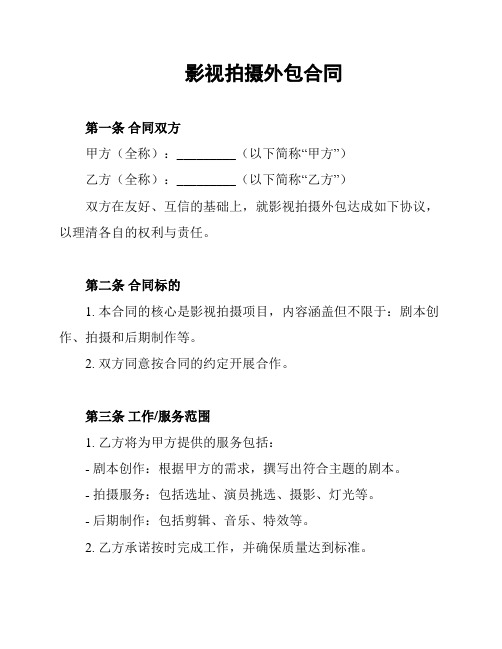 影视拍摄外包合同

第一条 合同双方

甲方（全称）：__________（以下简称“甲方”）

乙方（全称）：__________（以下简称“乙方”）

双方在友好、互信的基础上，就影视拍摄外包达成如下协议，以理清各自的权利与责任。

第二条 合同标的

1. 本合同的核心是影视拍摄项目，内容涵盖但不限于：剧本创作、拍摄和后期制作等。

2. 双方同意按合同的约定开展合作。

第三条 工作/服务范围

1. 乙方将为甲方提供的服务包括：

- 剧本创作：根据甲方的需求，撰写出符合主题的剧本。

- 拍摄服务：包括选址、演员挑选、摄影、灯光等。

- 后期制作：包括剪辑、音乐、特效等。

2. 乙方承诺按时完成工作，并确保质量达到标准。